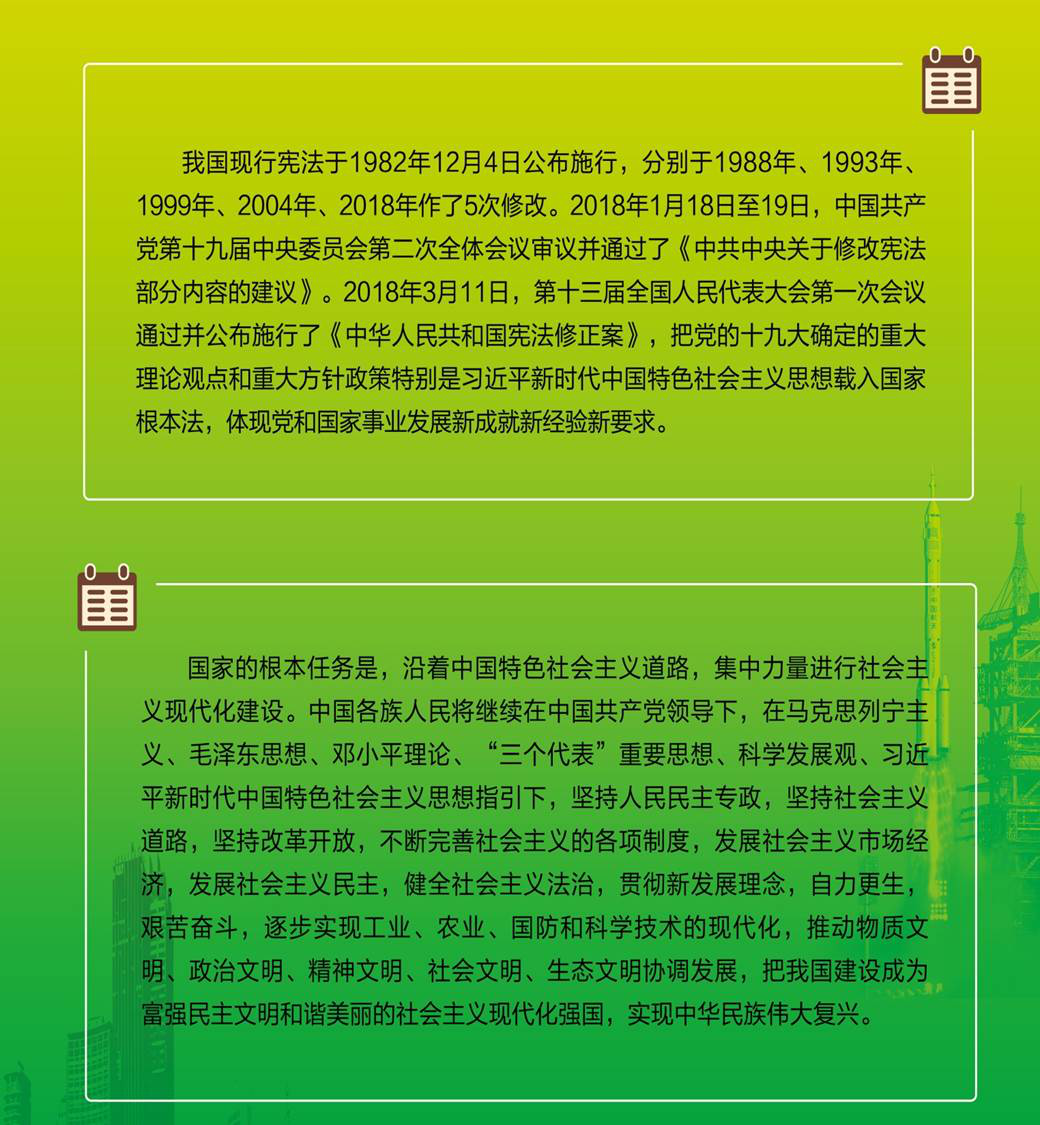 我国现行宪法于1982年12月4日公布施行，分别于1988年、1993年、1999年、2004年、2018年作了5次修改。2018年1月18日至19日，中国共产党第十九届中央委员会第二次全体会议审议并通过了《中共中央关于修改宪法部分内容的建议》。2018年3月11日，第十三届全国人民代表大会第一次会议通过并公布施行了《中华人民共和国宪法修正案》，把党的十九大确定的重大理论观点和重大方针政策特别是习近平新时代中国特色社会主义思想载入国家根本法，体现党和国家事业发展新成就新经验新要求。

国家的根本任务是，沿着中国特色社会主义道路，集中力量进行社会主义现代化建设。中国各族人民将继续在中国共产党领导下，在马克思列宁主义、毛泽东思想、邓小平理论、“三个代表”重要思想、科学发展观、习近平新时代中国特色社会主义思想指引下，坚持人民民主专政，坚持社会主义道路，坚持改革开放，不断完善社会主义的各项制度，发展社会主义市场经济，发展社会主义民主，健全社会主义法治，贯彻新发展理念，自力更生，艰苦奋斗，逐步实现工业、农业、国防和科学技术的现代化，推动物质文明、政治文明、精神文明、社会文明、生态文明协调发展，把我国建设成为富强民主文明和谐美丽的社会主义现代化强国，实现中华民族伟大复兴。